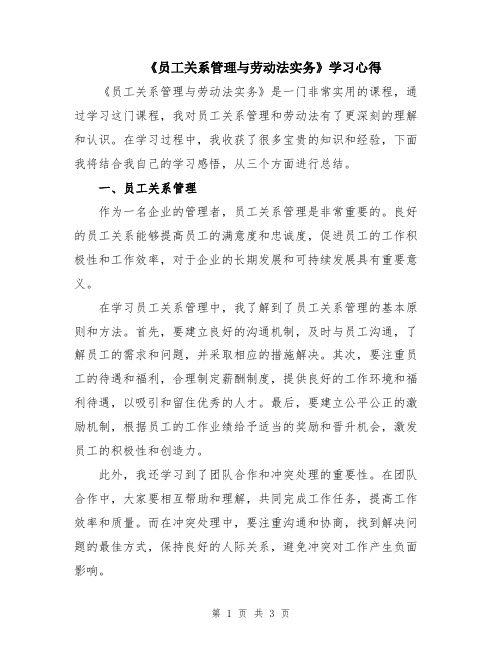 《员工关系管理与劳动法实务》学习心得

《员工关系管理与劳动法实务》是一门非常实用的课程，通过学习这门课程，我对员工关系管理和劳动法有了更深刻的理解和认识。在学习过程中，我收获了很多宝贵的知识和经验，下面我将结合我自己的学习感悟，从三个方面进行总结。

一、员工关系管理

作为一名企业的管理者，员工关系管理是非常重要的。良好的员工关系能够提高员工的满意度和忠诚度，促进员工的工作积极性和工作效率，对于企业的长期发展和可持续发展具有重要意义。

在学习员工关系管理中，我了解到了员工关系管理的基本原则和方法。首先，要建立良好的沟通机制，及时与员工沟通，了解员工的需求和问题，并采取相应的措施解决。其次，要注重员工的待遇和福利，合理制定薪酬制度，提供良好的工作环境和福利待遇，以吸引和留住优秀的人才。最后，要建立公平公正的激励机制，根据员工的工作业绩给予适当的奖励和晋升机会，激发员工的积极性和创造力。

此外，我还学习到了团队合作和冲突处理的重要性。在团队合作中，大家要相互帮助和理解，共同完成工作任务，提高工作效率和质量。而在冲突处理中，要注重沟通和协商，找到解决问题的最佳方式，保持良好的人际关系，避免冲突对工作产生负面影响。

第 1 页 共 3 页